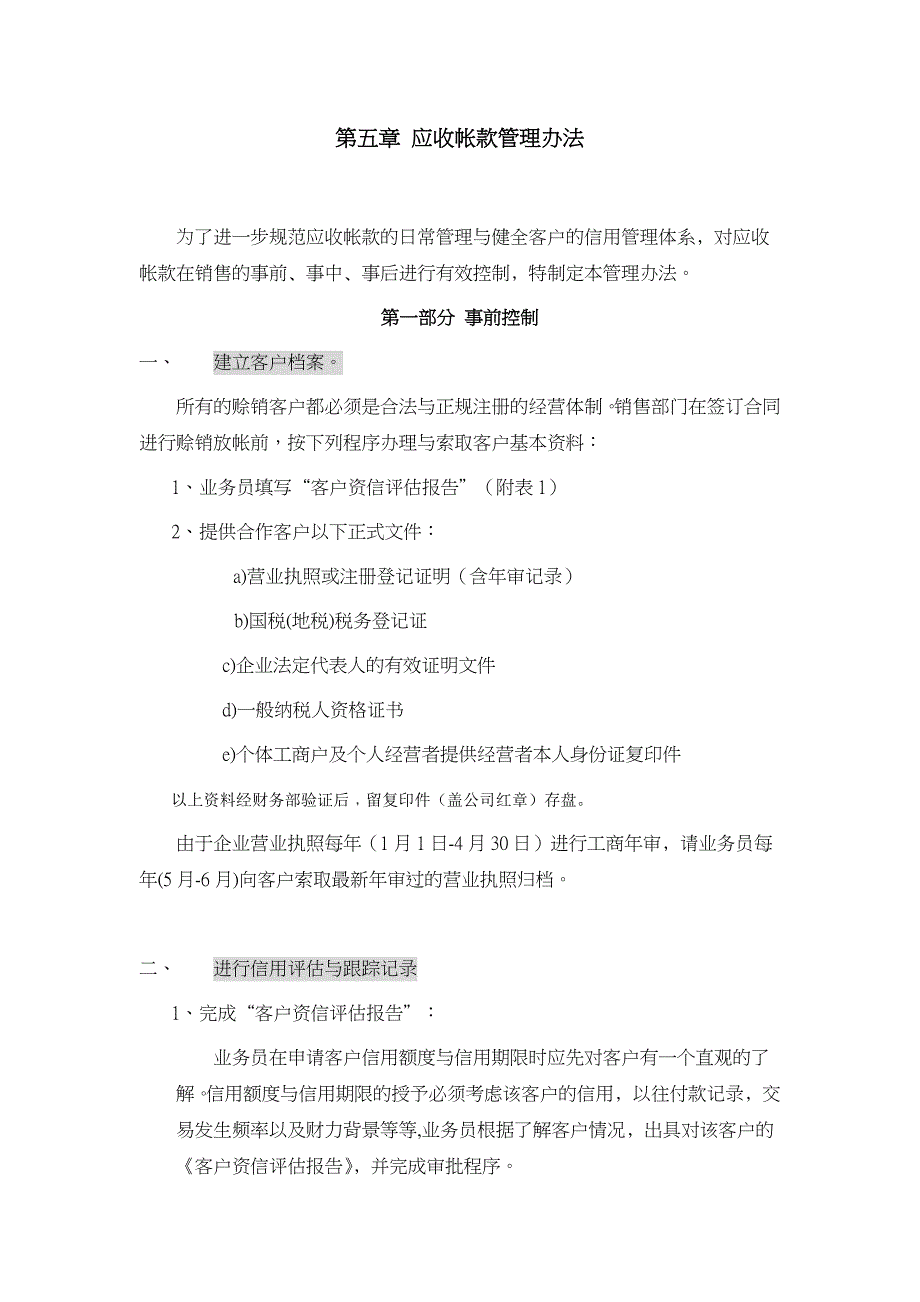 第五章 应收帐款管理办法

为了进一步规范应收帐款的日常管理与健全客户的信用管理体系，对应收帐款在销售的事前、事中、事后进行有效控制，特制定本管理办法。

第一部分 事前控制

一、 建立客户档案。

所有的赊销客户都必须是合法与正规注册的经营体制。销售部门在签订合同进行赊销放帐前，按下列程序办理与索取客户基本资料：

1、业务员填写“客户资信评估报告”（附表 1）

2、提供合作客户以下正式文件：

a)营业执照或注册登记证明（含年审记录）

b)国税(地税)税务登记证

c)企业法定代表人的有效证明文件

d)一般纳税人资格证书

e)个体工商户及个人经营者提供经营者本人身份证复印件

以上资料经财务部验证后，留复印件（盖公司红章）存盘。

由于企业营业执照每年（1 月 1 日-4 月 30 日）进行工商年审，请业务员每年(5 月-6 月)向客户索取最新年审过的营业执照归档。

二、 进行信用评估与跟踪记录

1、完成“客户资信评估报告”：

业务员在申请客户信用额度与信用期限时应先对客户有一个直观的了解。信用额度与信用期限的授予必须考虑该客户的信用，以往付款记录，交易发生频率以及财力背景等等,业务员根据了解客户情况，出具对该客户的《客户资信评估报告》，并完成审批程序。